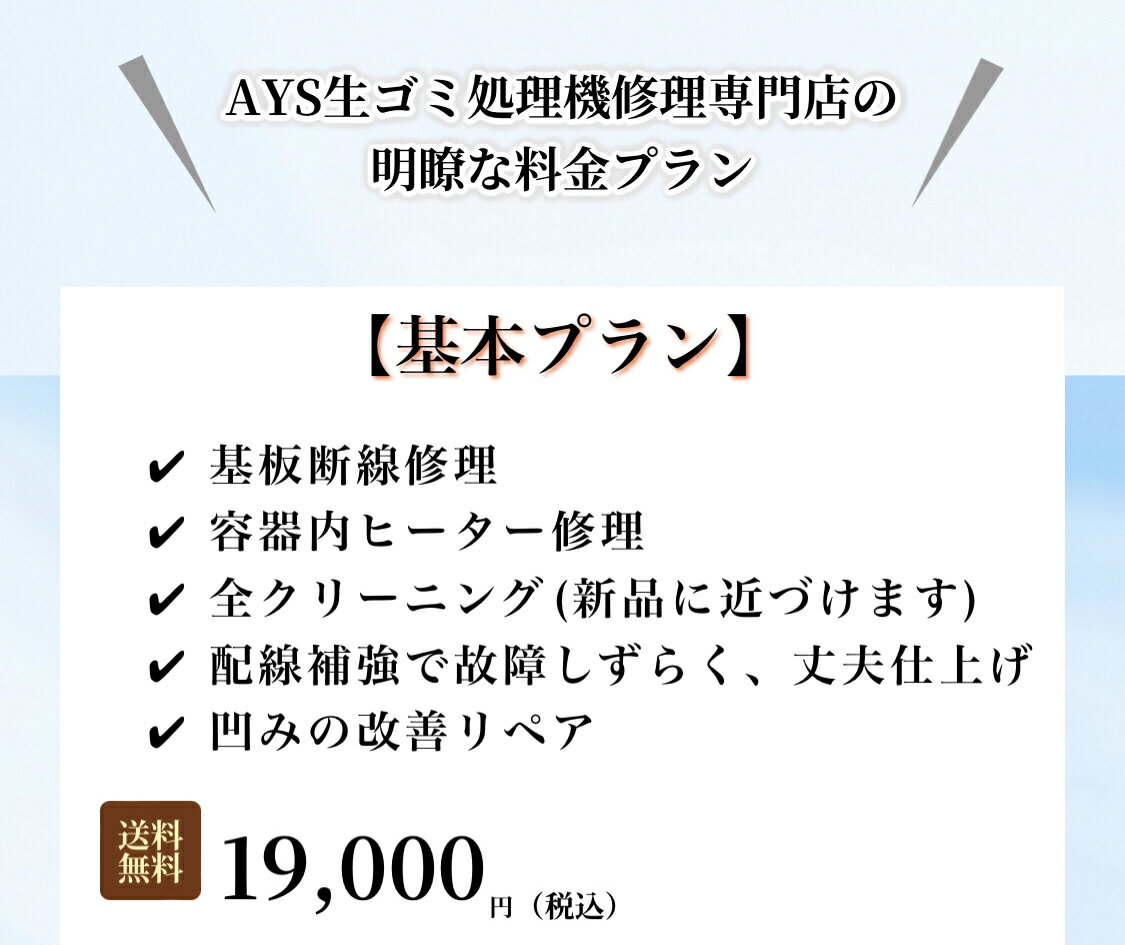 AYS生ゴミ処理機修理専門店の
明瞭な料金プラン

【基本プラン】

✔ 基板断線修理
✔ 容器内ヒーター修理
✔ 全クリーニング(新品に近づけます)
✔ 配線補強で故障しずらく、丈夫仕上げ
✔ 凹みの改善リペア

送料無料 19,000円（税込）